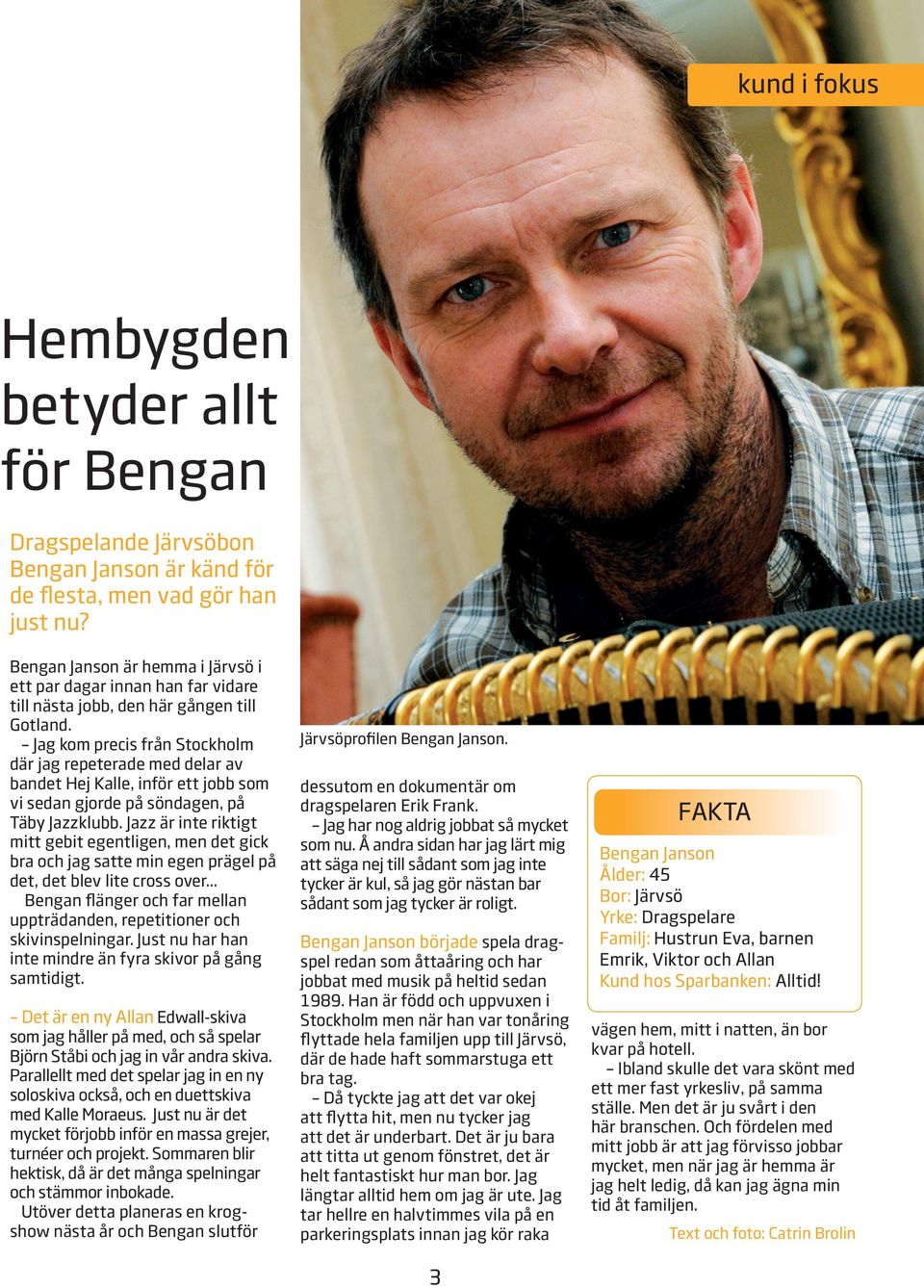 kund i fokus

Hembygden betyder allt för Bengan

Dragspelande Järvsöbon Bengan Janson är känd för de flesta, men vad gör han just nu?

Bengan Janson är hemma i Järvsö i ett par dagar innan han far vidare till nästa jobb, den här gången till Gotland.

– Jag kom precis från Stockholm där jag repeterade med delar av bandet Hej Kalle, inför ett jobb som vi sedan gjorde på söndagen, på Täby Jazzklubb. Jazz är inte riktigt mitt gebit egentligen, men det gick bra och jag satte min egen prägel på det, det blev lite cross over...

Bengan flänger och far mellan uppträdanden, repetitioner och skivinspelningar. Just nu har han inte mindre än fyra skivor på gång samtidigt.

– Det är en ny Allan Edwall-skiva som jag håller på med, och så spelar Björn Ståbi och jag in vår andra skiva. Parallellt med det spelar jag in en ny soloskiva också, och en duettskiva med Kalle Moraeus. Just nu är det mycket förjobb inför en massa grejer, turnéer och projekt. Sommaren blir hektisk, då är det många spelningar och stämmor inbokade.

Utöver detta planeras en krogshow nästa år och Bengan slutför

Järvsöprofilen Bengan Janson.

dessutom en dokumentär om dragspelaren Erik Frank.

– Jag har nog aldrig jobbat så mycket som nu. Å andra sidan har jag lärt mig att säga nej till sådant som jag inte tycker är kul, så jag gör nästan bar sådant som jag tycker är roligt.

Bengan Janson började spela dragspel redan som åttaåring och har jobbat med musik på heltid sedan 1989. Han är född och uppvuxen i Stockholm men när han var tonåring flyttade hela familjen upp till Järvsö, där de hade haft sommarstuga ett bra tag.

– Då tyckte jag att det var okej att flytta hit, men nu tycker jag att det är underbart. Det är ju bara att titta ut genom fönstret, det är helt fantastiskt hur man bor. Jag längtar alltid hem om jag är ute. Jag tar hellre en halvtimmes vila på en parkeringsplats innan jag kör raka

FAKTA
Bengan Janson
Ålder: 45
Bor: Järvsö
Yrke: Dragspelare
Familj: Hustrun Eva, barnen Emrik, Viktor och Allan
Kund hos Sparbanken: Alltid!

vägen hem, mitt i natten, än bor kvar på hotell.

– Ibland skulle det vara skönt med ett mer fast yrkesliv, på samma ställe. Men det är ju svårt i den här branschen. Och fördelen med mitt jobb är att jag förvisso jobbar mycket, men när jag är hemma är jag helt ledig, då kan jag ägna min tid åt familjen.

Text och foto: Catrin Brolin

3